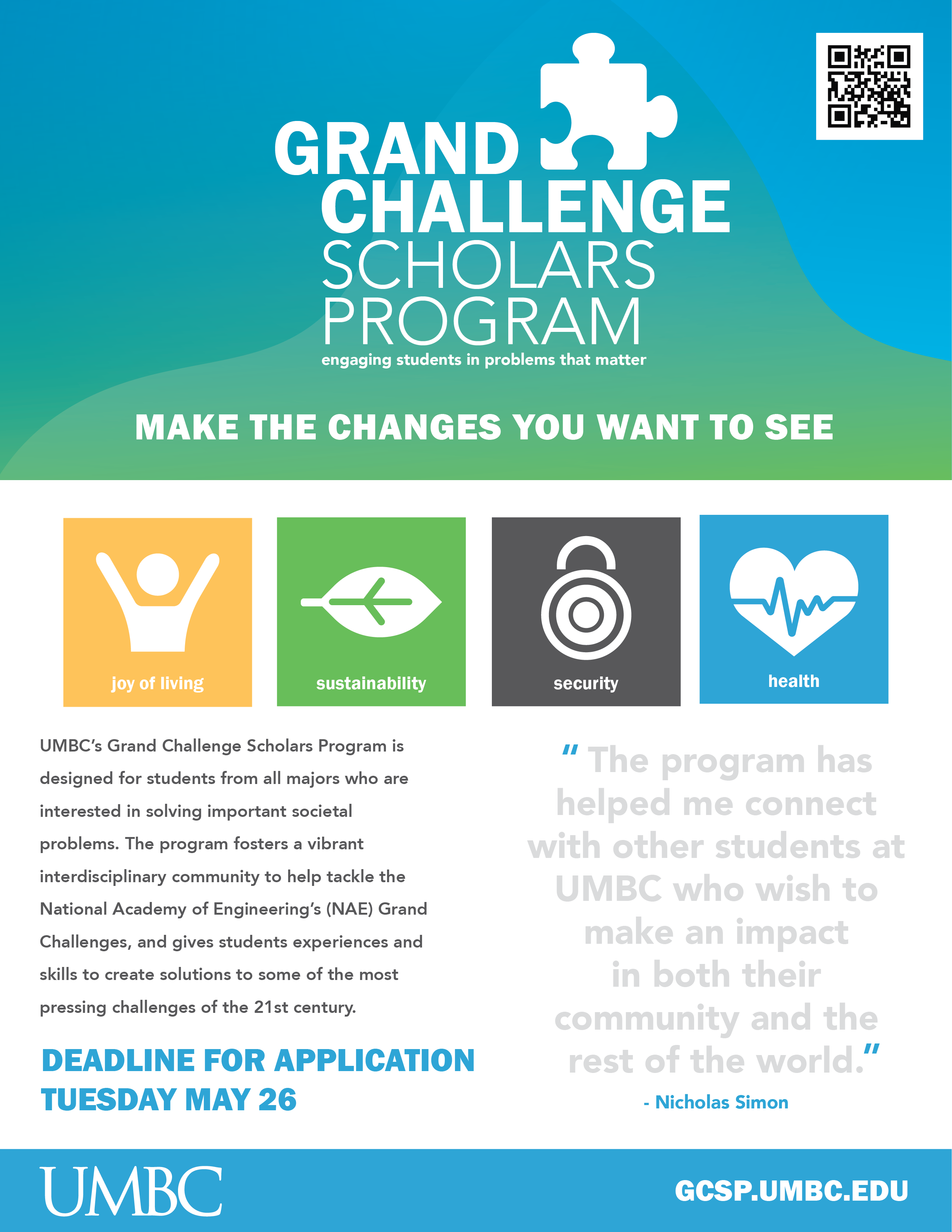 GRAND CHALLENGE SCHOLARS PROGRAM
engaging students in problems that matter

MAKE THE CHANGES YOU WANT TO SEE

joy of living

sustainability

security

health

UMBC's Grand Challenge Scholars Program is designed for students from all majors who are interested in solving important societal problems. The program fosters a vibrant interdisciplinary community to help tackle the National Academy of Engineering's (NAE) Grand Challenges, and gives students experiences and skills to create solutions to some of the most pressing challenges of the 21st century.

DEADLINE FOR APPLICATION
TUESDAY MAY 26

" The program has helped me connect with other students at UMBC who wish to make an impact in both their community and the rest of the world."

- Nicholas Simon

UMBC

GCSP.UMBC.EDU